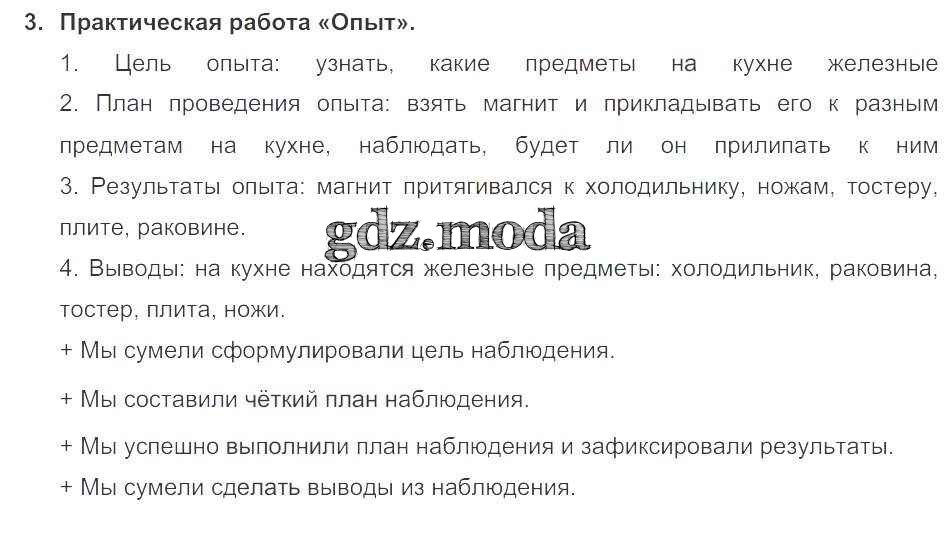 3. Практическая работа «Опыт».

1. Цель опыта: узнать, какие предметы на кухне железные

2. План проведения опыта: взять магнит и прикладывать его к разным предметам на кухне, наблюдать, будет ли он прилипать к ним

3. Результаты опыта: магнит притягивался к холодильнику, ножам, тостеру, плите, раковине.

4. Выводы: на кухне находятся железные предметы: холодильник, раковина, тостер, плита, ножи.

+ Мы сумели сформулировали цель наблюдения.

+ Мы составили чёткий план наблюдения.

+ Мы успешно выполнили план наблюдения и зафиксировали результаты.

+ Мы сумели сделать выводы из наблюдения.

gdz.moda